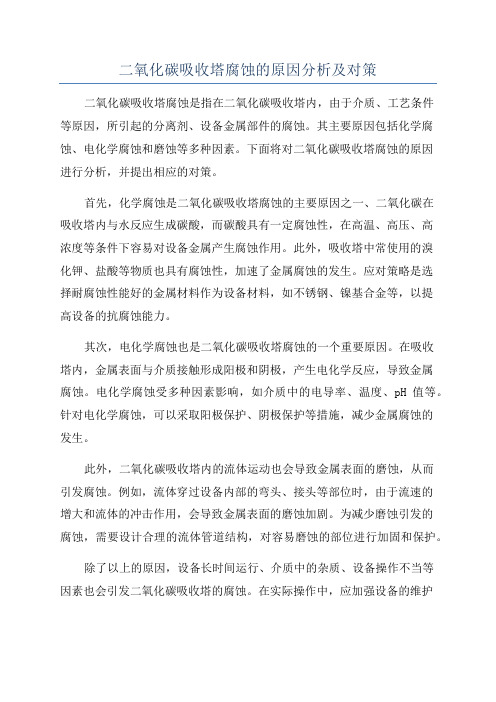 二氧化碳吸收塔腐蚀的原因分析及对策

二氧化碳吸收塔腐蚀是指在二氧化碳吸收塔内，由于介质、工艺条件等原因，所引起的分离剂、设备金属部件的腐蚀。其主要原因包括化学腐蚀、电化学腐蚀和磨蚀等多种因素。下面将对二氧化碳吸收塔腐蚀的原因进行分析，并提出相应的对策。

首先，化学腐蚀是二氧化碳吸收塔腐蚀的主要原因之一、二氧化碳在吸收塔内与水反应生成碳酸，而碳酸具有一定腐蚀性，在高温、高压、高浓度等条件下容易对设备金属产生腐蚀作用。此外，吸收塔中常使用的溴化钾、盐酸等物质也具有腐蚀性，加速了金属腐蚀的发生。应对策略是选择耐腐蚀性能好的金属材料作为设备材料，如不锈钢、镍基合金等，以提高设备的抗腐蚀能力。

其次，电化学腐蚀也是二氧化碳吸收塔腐蚀的一个重要原因。在吸收塔内，金属表面与介质接触形成阳极和阴极，产生电化学反应，导致金属腐蚀。电化学腐蚀受多种因素影响，如介质中的电导率、温度、pH 值等。针对电化学腐蚀，可以采取阳极保护、阴极保护等措施，减少金属腐蚀的发生。

此外，二氧化碳吸收塔内的流体运动也会导致金属表面的磨蚀，从而引发腐蚀。例如，流体穿过设备内部的弯头、接头等部位时，由于流速的增大和流体的冲击作用，会导致金属表面的磨蚀加剧。为减少磨蚀引发的腐蚀，需要设计合理的流体管道结构，对容易磨蚀的部位进行加固和保护。

除了以上的原因，设备长时间运行、介质中的杂质、设备操作不当等因素也会引发二氧化碳吸收塔的腐蚀。在实际操作中，应加强设备的维护